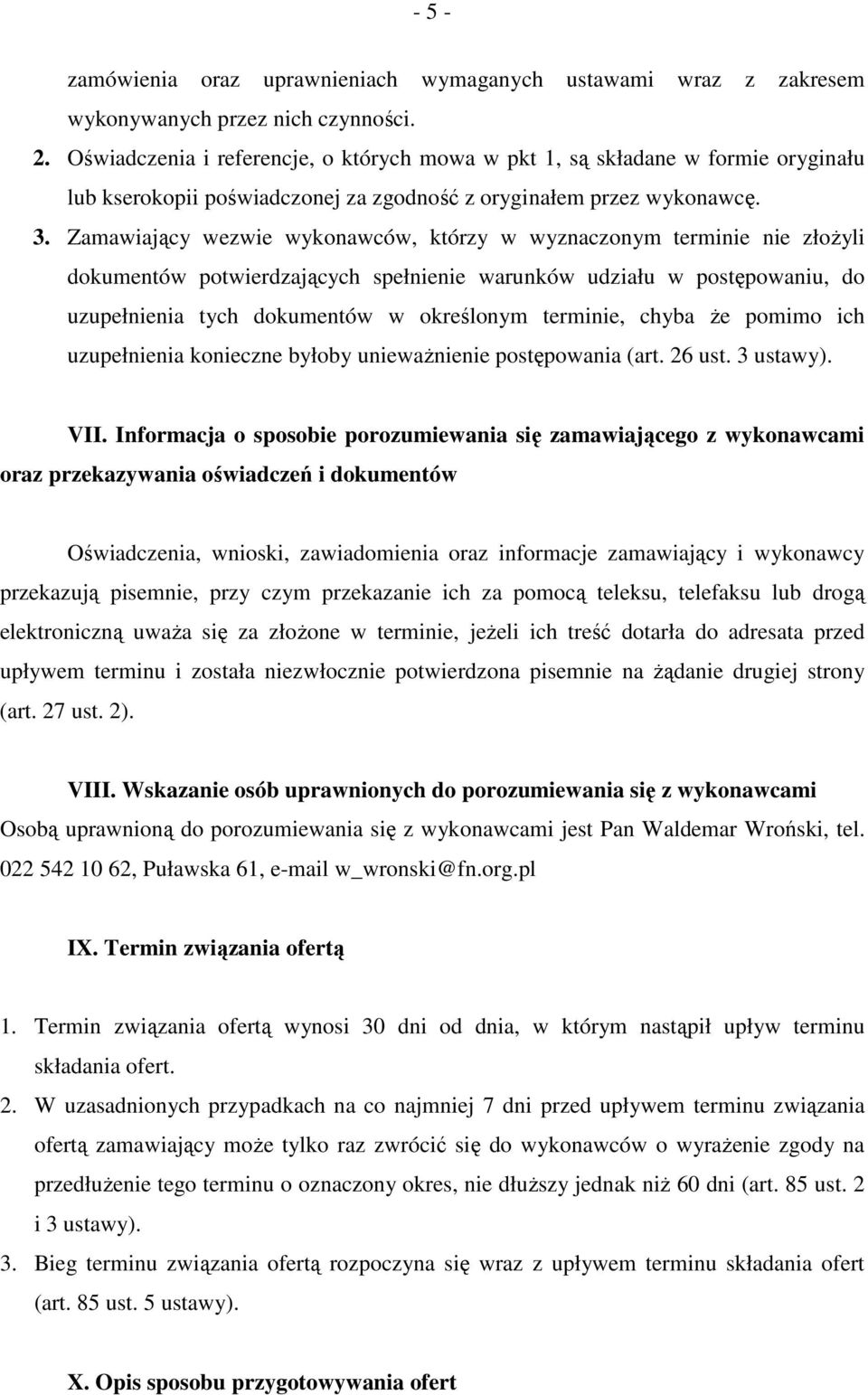 - 5 -

zamówienia oraz uprawnieniach wymaganych ustawami wraz z zakresem wykonywanych przez nich czynności.

2. Oświadczenia i referencje, o których mowa w pkt 1, są składane w formie oryginału lub kserokopii poświadczonej za zgodność z oryginałem przez wykonawcę.

3. Zamawiający wezwie wykonawców, którzy w wyznaczonym terminie nie złożyli dokumentów potwierdzających spełnienie warunków udziału w postępowaniu, do uzupełnienia tych dokumentów w określonym terminie, chyba że pomimo ich uzupełnienia konieczne byłoby unieważnienie postępowania (art. 26 ust. 3 ustawy).

VII. Informacja o sposobie porozumiewania się zamawiającego z wykonawcami oraz przekazywania oświadczeń i dokumentów

Oświadczenia, wnioski, zawiadomienia oraz informacje zamawiający i wykonawcy przekazują pisemnie, przy czym przekazanie ich za pomocą teleksu, telefaksu lub drogą elektroniczną uważa się za złożone w terminie, jeżeli ich treść dotarła do adresata przed upływem terminu i została niezwłocznie potwierdzona pisemnie na żądanie drugiej strony (art. 27 ust. 2).

VIII. Wskazanie osób uprawnionych do porozumiewania się z wykonawcami

Osobą uprawnioną do porozumiewania się z wykonawcami jest Pan Waldemar Wroński, tel. 022 542 10 62, Puławska 61, e-mail w_wronski@fn.org.pl

IX. Termin związania ofertą

1. Termin związania ofertą wynosi 30 dni od dnia, w którym nastąpił upływ terminu składania ofert.

2. W uzasadnionych przypadkach na co najmniej 7 dni przed upływem terminu związania ofertą zamawiający może tylko raz zwrócić się do wykonawców o wyrażenie zgody na przedłużenie tego terminu o oznaczony okres, nie dłuższy jednak niż 60 dni (art. 85 ust. 2 i 3 ustawy).

3. Bieg terminu związania ofertą rozpoczyna się wraz z upływem terminu składania ofert (art. 85 ust. 5 ustawy).

X. Opis sposobu przygotowywania ofert